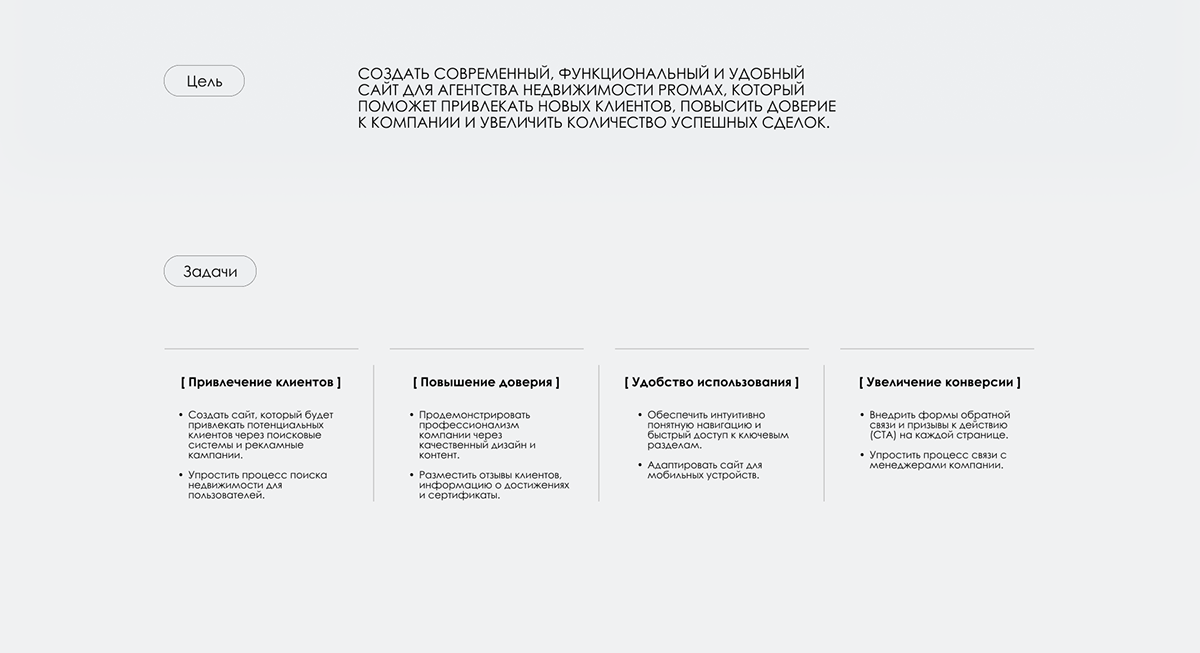 Цель

СОЗДАТЬ СОВРЕМЕННЫЙ, ФУНКЦИОНАЛЬНЫЙ И УДОБНЫЙ САЙТ ДЛЯ АГЕНТСТВА НЕДВИЖИМОСТИ PROMAX, КОТОРЫЙ ПОМОЖЕТ ПРИВЛЕКАТЬ НОВЫХ КЛИЕНТОВ, ПОВЫСИТЬ ДОВЕРИЕ К КОМПАНИИ И УВЕЛИЧИТЬ КОЛИЧЕСТВО УСПЕШНЫХ СДЕЛОК.

Задачи

[ Привлечение клиентов ]

• Создать сайт, который будет привлекать потенциальных клиентов через поисковые системы и рекламные кампании.

• Упростить процесс поиска недвижимости для пользователей.

[ Повышение доверия ]

• Продемонстрировать профессионализм компании через качественный дизайн и контент.

• Разместить отзывы клиентов, информацию о достижениях и сертификаты.

[ Удобство использования ]

• Обеспечить интуитивно понятную навигацию и быстрый доступ к ключевым разделам.

• Адаптировать сайт для мобильных устройств.

[ Увеличение конверсии ]

• Внедрить формы обратной связи и призывы к действию (CTA) на каждой странице.

• Упростить процесс связи с менеджерами компании.